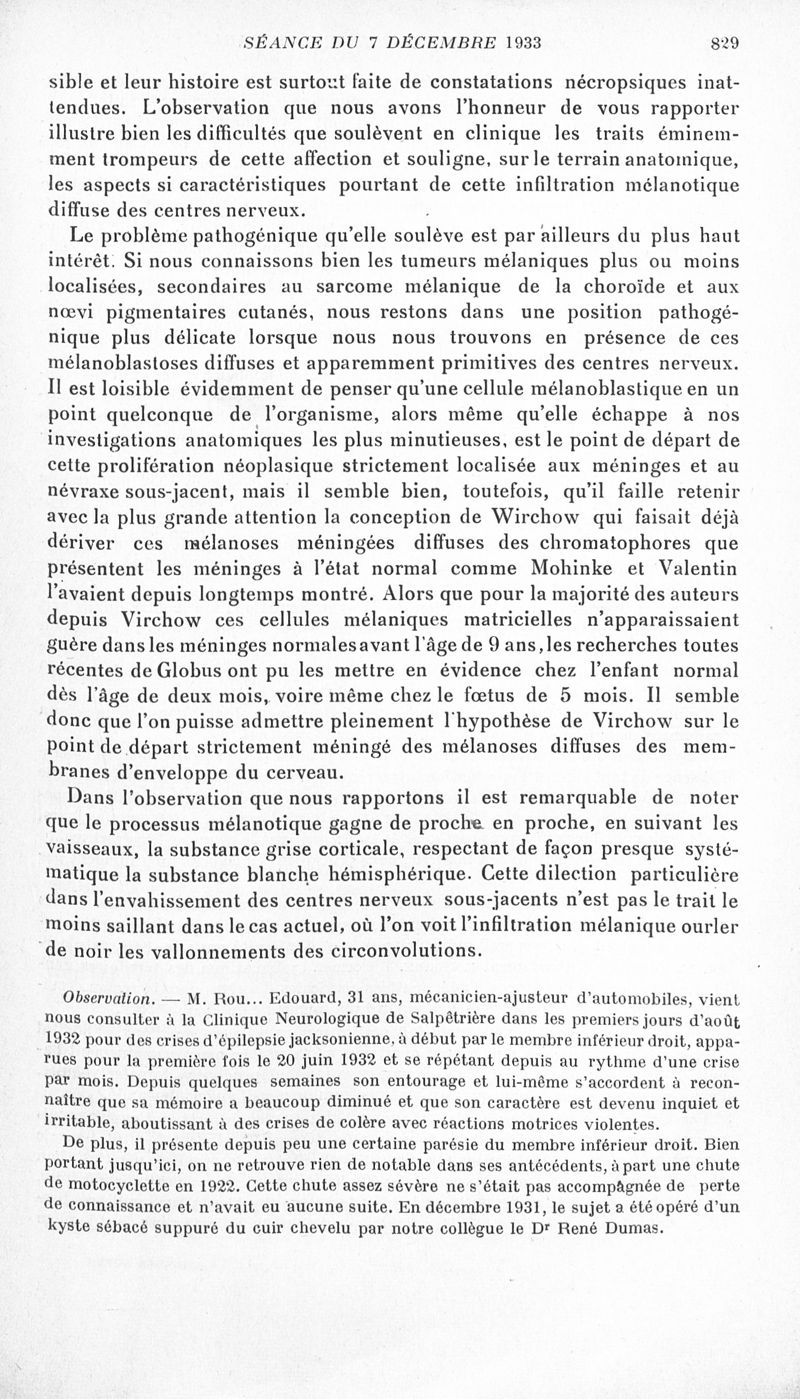 SÉANCE DU 7 DÉCEMBRE 1933 829

sible et leur histoire est surtout faite de constatations nécropsiques inattendues. L'observation que nous avons l'honneur de vous rapporter illustre bien les difficultés que soulèvent en clinique les traits éminemment trompeurs de cette affection et souligne, sur le terrain anatomique, les aspects si caractéristiques pourtant de cette infiltration mélanotique diffuse des centres nerveux.

Le problème pathogénique qu'elle soulève est par ailleurs du plus haut intérêt. Si nous connaissons bien les tumeurs mélaniques plus ou moins localisées, secondaires au sarcome mélanique de la choroïde et aux nœvi pigmentaires cutanés, nous restons dans une position pathogénique plus délicate lorsque nous nous trouvons en présence de ces mélanoblastoses diffuses et apparemment primitives des centres nerveux. Il est loisible évidemment de penser qu'une cellule mélanoblastique en un point quelconque de l'organisme, alors même qu'elle échappe à nos investigations anatomiques les plus minutieuses, est le point de départ de cette prolifération néoplasique strictement localisée aux méninges et au névraxe sous-jacent, mais il semble bien, toutefois, qu'il faille retenir avec la plus grande attention la conception de Wirchow qui faisait déjà dériver ces mélanoses méningées diffuses des chromatophores que présentent les méninges à l'état normal comme Mohinke et Valentin l'avaient depuis longtemps montré. Alors que pour la majorité des auteurs depuis Virchow ces cellules mélaniques matricielles n'apparaissaient guère dans les méninges normales avant l'âge de 9 ans, les recherches toutes récentes de Globus ont pu les mettre en évidence chez l'enfant normal dès l'âge de deux mois, voire même chez le fœtus de 5 mois. Il semble donc que l'on puisse admettre pleinement l'hypothèse de Virchow sur le point de départ strictement méningé des mélanoses diffuses des membranes d'enveloppe du cerveau.

Dans l'observation que nous rapportons il est remarquable de noter que le processus mélanotique gagne de proche en proche, en suivant les vaisseaux, la substance grise corticale, respectant de façon presque systématique la substance blanche hémisphérique. Cette dilection particulière dans l'envahissement des centres nerveux sous-jacents n'est pas le trait le moins saillant dans le cas actuel, où l'on voit l'infiltration mélanique ourler de noir les vallonnements des circonvolutions.

Observation. — M. Rou... Edouard, 31 ans, mécanicien-ajusteur d'automobiles, vient nous consulter à la Clinique Neurologique de Salpêtrière dans les premiers jours d'août 1932 pour des crises d'épilepsie jacksonienne, à début par le membre inférieur droit, apparues pour la première fois le 20 juin 1932 et se répétant depuis au rythme d'une crise par mois. Depuis quelques semaines son entourage et lui-même s'accordent à reconnaître que sa mémoire a beaucoup diminué et que son caractère est devenu inquiet et irritable, aboutissant à des crises de colère avec réactions motrices violentes.

De plus, il présente depuis peu une certaine parésie du membre inférieur droit. Bien portant jusqu'ici, on ne retrouve rien de notable dans ses antécédents, à part une chute de motocyclette en 1922. Cette chute assez sévère ne s'était pas accompagnée de perte de connaissance et n'avait eu aucune suite. En décembre 1931, le sujet a été opéré d'un kyste sébacé suppuré du cuir chevelu par notre collègue le Dr René Dumas.